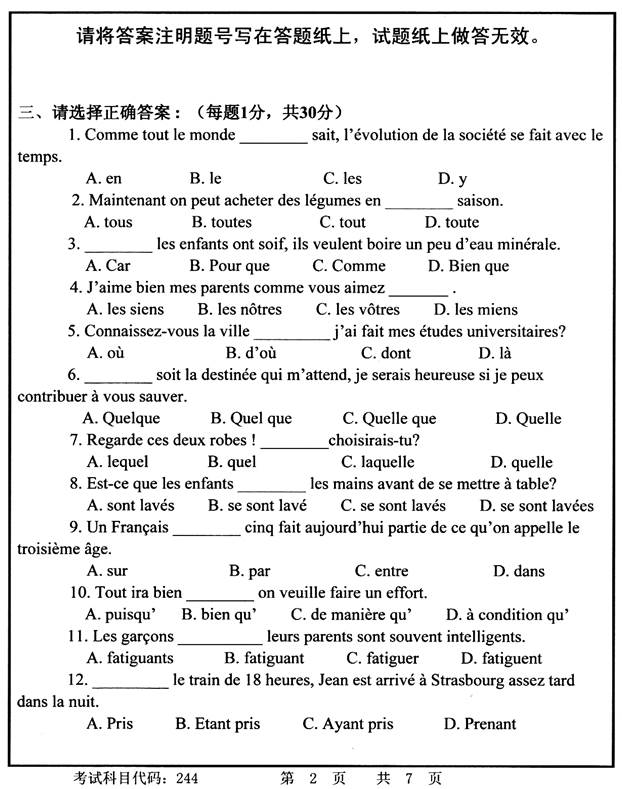 请将答案注明题号写在答题纸上，试题纸上做答无效。

三、请选择正确答案：（每题1分，共30分）

1. Comme tout le monde ________ sait, l'évolution de la société se fait avec le temps.

A. en B. le C. les D. y

2. Maintenant on peut acheter des légumes en ________ saison.

A. tous B. toutes C. tout D. toute

3. ________ les enfants ont soif, ils veulent boire un peu d'eau minérale.

A. Car B. Pour que C. Comme D. Bien que

4. J'aime bien mes parents comme vous aimez _______ .

A. les siens B. les nôtres C. les vôtres D. les miens

5. Connaissez-vous la ville _________ j'ai fait mes études universitaires?

A. où B. d'où C. dont D. là

6. ________ soit la destinée qui m'attend, je serais heureuse si je peux contribuer à vous sauver.

A. Quelque B. Quel que C. Quelle que D. Quelle

7. Regarde ces deux robes ! ________choisirais-tu?

A. lequel B. quel C. laquelle D. quelle

8. Est-ce que les enfants ________ les mains avant de se mettre à table?

A. sont lavés B. se sont lavé C. se sont lavés D. se sont lavées

9. Un Français ________ cinq fait aujourd'hui partie de ce qu'on appelle le troisième âge.

A. sur B. par C. entre D. dans

10. Tout ira bien ________ on veuille faire un effort.

A. puisqu' B. bien qu' C. de manière qu' D. à condition qu'

11. Les garçons __________ leurs parents sont souvent intelligents.

A. fatiguants B. fatiguant C. fatiguer D. fatiguent

12. _________ le train de 18 heures, Jean est arrivé à Strasbourg assez tard dans la nuit.

A. Pris B. Etant pris C. Ayant pris D. Prenant

考试科目代码：244 第 2 页 共 7 页